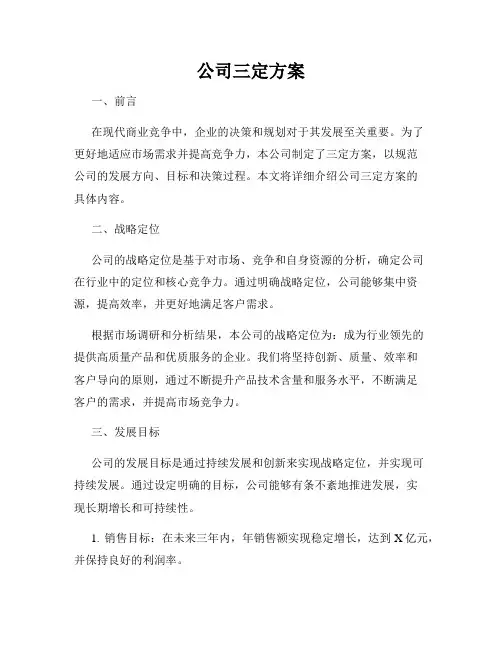 公司三定方案

一、前言

在现代商业竞争中，企业的决策和规划对于其发展至关重要。为了更好地适应市场需求并提高竞争力，本公司制定了三定方案，以规范公司的发展方向、目标和决策过程。本文将详细介绍公司三定方案的具体内容。

二、战略定位

公司的战略定位是基于对市场、竞争和自身资源的分析，确定公司在行业中的定位和核心竞争力。通过明确战略定位，公司能够集中资源，提高效率，并更好地满足客户需求。

根据市场调研和分析结果，本公司的战略定位为：成为行业领先的提供高质量产品和优质服务的企业。我们将坚持创新、质量、效率和客户导向的原则，通过不断提升产品技术含量和服务水平，不断满足客户的需求，并提高市场竞争力。

三、发展目标

公司的发展目标是通过持续发展和创新来实现战略定位，并实现可持续发展。通过设定明确的目标，公司能够有条不紊地推进发展，实现长期增长和可持续性。

1. 销售目标：在未来三年内，年销售额实现稳定增长，达到 X 亿元，并保持良好的利润率。